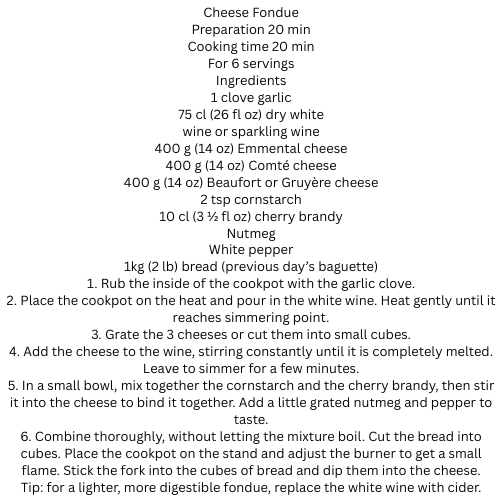 Cheese Fondue
Preparation 20 min
Cooking time 20 min
For 6 servings
Ingredients
1 clove garlic
75 cl (26 fl oz) dry white wine or sparkling wine
400 g (14 oz) Emmental cheese
400 g (14 oz) Comté cheese
400 g (14 oz) Beaufort or Gruyère cheese
2 tsp cornstarch
10 cl (3 ½ fl oz) cherry brandy
Nutmeg
White pepper
1kg (2 lb) bread (previous day's baguette)
1. Rub the inside of the cookpot with the garlic clove.
2. Place the cookpot on the heat and pour in the white wine. Heat gently until it reaches simmering point.
3. Grate the 3 cheeses or cut them into small cubes.
4. Add the cheese to the wine, stirring constantly until it is completely melted. Leave to simmer for a few minutes.
5. In a small bowl, mix together the cornstarch and the cherry brandy, then stir it into the cheese to bind it together. Add a little grated nutmeg and pepper to taste.
6. Combine thoroughly, without letting the mixture boil. Cut the bread into cubes. Place the cookpot on the stand and adjust the burner to get a small flame. Stick the fork into the cubes of bread and dip them into the cheese.
Tip: for a lighter, more digestible fondue, replace the white wine with cider.